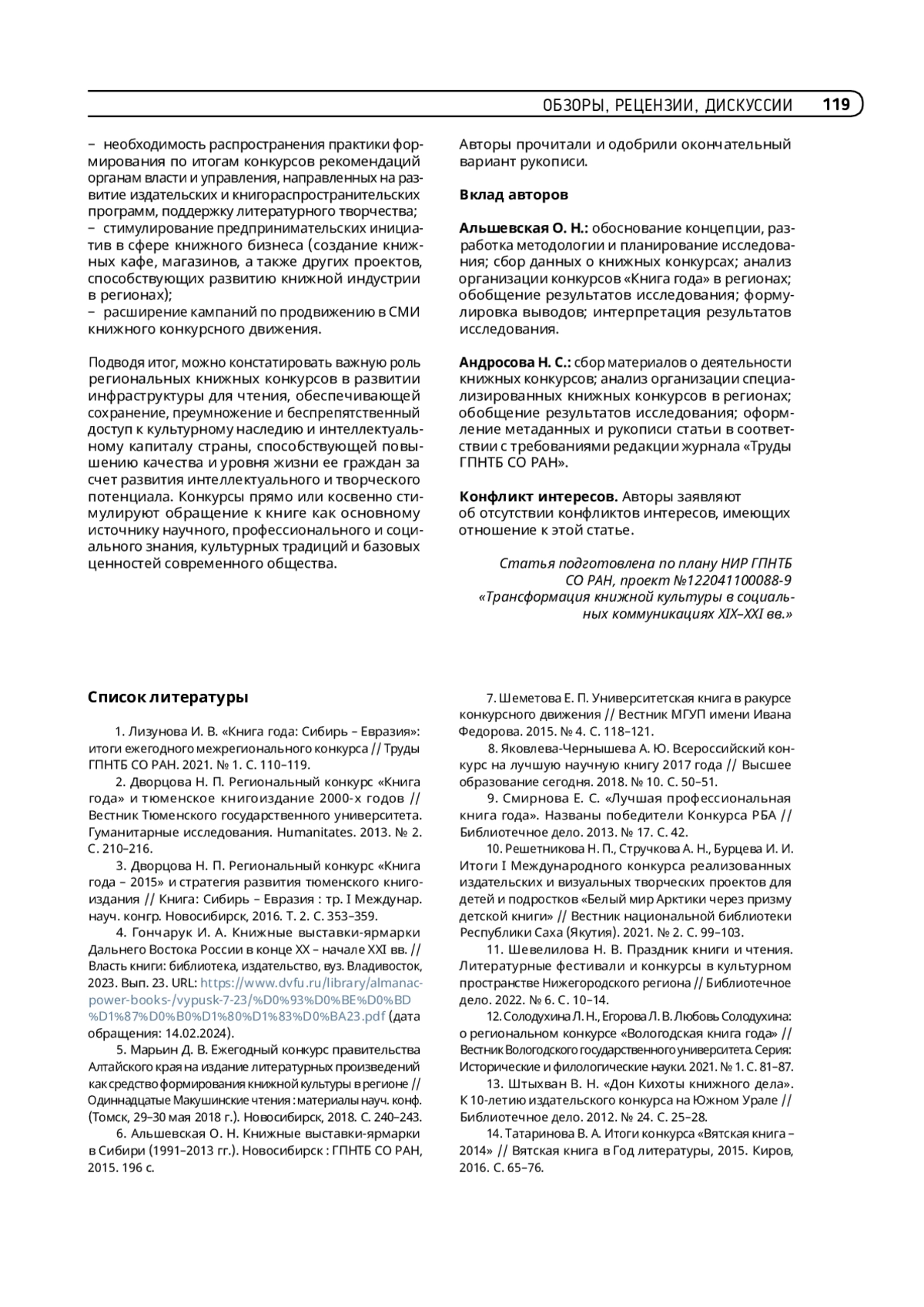 ОБЗОРЫ, РЕЦЕНЗИИ, ДИСКУССИИ 119

– необходимость распространения практики формирования по итогам конкурсов рекомендаций органам власти и управления, направленных на развитие издательских и книгораспространительских программ, поддержку литературного творчества;
– стимулирование предпринимательских инициатив в сфере книжного бизнеса (создание книжных кафе, магазинов, а также других проектов, способствующих развитию книжной индустрии в регионах);
– расширение кампаний по продвижению в СМИ книжного конкурсного движения.

Подводя итог, можно констатировать важную роль региональных книжных конкурсов в развитии инфраструктуры для чтения, обеспечивающей сохранение, преумножение и беспрепятственный доступ к культурному наследию и интеллектуальному капиталу страны, способствующей повышению качества и уровня жизни ее граждан за счет развития интеллектуального и творческого потенциала. Конкурсы прямо или косвенно стимулируют обращение к книге как основному источнику научного, профессионального и социального знания, культурных традиций и базовых ценностей современного общества.

Авторы прочитали и одобрили окончательный вариант рукописи.

Вклад авторов

Альшевская О. Н.: обоснование концепции, разработка методологии и планирование исследования; сбор данных о книжных конкурсах; анализ организации конкурсов «Книга года» в регионах; обобщение результатов исследования; формулировка выводов; интерпретация результатов исследования.

Андросова Н. С.: сбор материалов о деятельности книжных конкурсов; анализ организации специализированных книжных конкурсов в регионах; обобщение результатов исследования; оформление метаданных и рукописи статьи в соответствии с требованиями редакции журнала «Труды ГПНТБ СО РАН».

Конфликт интересов. Авторы заявляют об отсутствии конфликтов интересов, имеющих отношение к этой статье.

Статья подготовлена по плану НИР ГПНТБ СО РАН, проект №122041100088-9 «Трансформация книжной культуры в социальных коммуникациях XIX–XXI вв.»

Список литературы

1. Лизунова И. В. «Книга года: Сибирь – Евразия»: итоги ежегодного межрегионального конкурса // Труды ГПНТБ СО РАН. 2021. № 1. С. 110–119.
2. Дворцова Н. П. Региональный конкурс «Книга года» и тюменское книгоиздание 2000-х годов // Вестник Тюменского государственного университета. Гуманитарные исследования. Humanitates. 2013. № 2. С. 210–216.
3. Дворцова Н. П. Региональный конкурс «Книга года – 2015» и стратегия развития тюменского книгоиздания // Книга: Сибирь – Евразия : тр. I Междунар. науч. конгр. Новосибирск, 2016. Т. 2. С. 353–359.
4. Гончарук И. А. Книжные выставки-ярмарки Дальнего Востока России в конце XX – начале XXI вв. // Власть книги: библиотека, издательство, вуз. Владивосток, 2023. Вып. 23. URL: https://www.dvfu.ru/library/almanac-power-books-/vypusk-7-23/%D0%93%D0%BE%D0%BD%D1%87%D0%B0%D1%80%D1%83%D0%BA23.pdf (дата обращения: 14.02.2024).
5. Марьин Д. В. Ежегодный конкурс правительства Алтайского края на издание литературных произведений как средство формирования книжной культуры в регионе // Одиннадцатые Макушинские чтения : материалы науч. конф. (Томск, 29–30 мая 2018 г.). Новосибирск, 2018. С. 240–243.
6. Альшевская О. Н. Книжные выставки-ярмарки в Сибири (1991–2013 гг.). Новосибирск : ГПНТБ СО РАН, 2015. 196 с.
7. Шеметова Е. П. Университетская книга в ракурсе конкурсного движения // Вестник МГУП имени Ивана Федорова. 2015. № 4. С. 118–121.
8. Яковлева-Чернышева А. Ю. Всероссийский конкурс на лучшую научную книгу 2017 года // Высшее образование сегодня. 2018. № 10. С. 50–51.
9. Смирнова Е. С. «Лучшая профессиональная книга года». Названы победители Конкурса РБА // Библиотечное дело. 2013. № 17. С. 42.
10. Решетникова Н. П., Стручкова А. Н., Бурцева И. И. Итоги I Международного конкурса реализованных издательских и визуальных творческих проектов для детей и подростков «Белый мир Арктики через призму детской книги» // Вестник национальной библиотеки Республики Саха (Якутия). 2021. № 2. С. 99–103.
11. Шевелилова Н. В. Праздник книги и чтения. Литературные фестивали и конкурсы в культурном пространстве Нижегородского региона // Библиотечное дело. 2022. № 6. С. 10–14.
12. Солодухина Л. Н., Егорова Л. В. Любовь Солодухина: о региональном конкурсе «Вологодская книга года» // Вестник Вологодского государственного университета. Серия: Исторические и филологические науки. 2021. № 1. С. 81–87.
13. Штыхван В. Н. «Дон Кихоты книжного дела». К 10-летию издательского конкурса на Южном Урале // Библиотечное дело. 2012. № 24. С. 25–28.
14. Татаринова В. А. Итоги конкурса «Вятская книга – 2014» // Вятская книга в Год литературы, 2015. Киров, 2016. С. 65–76.